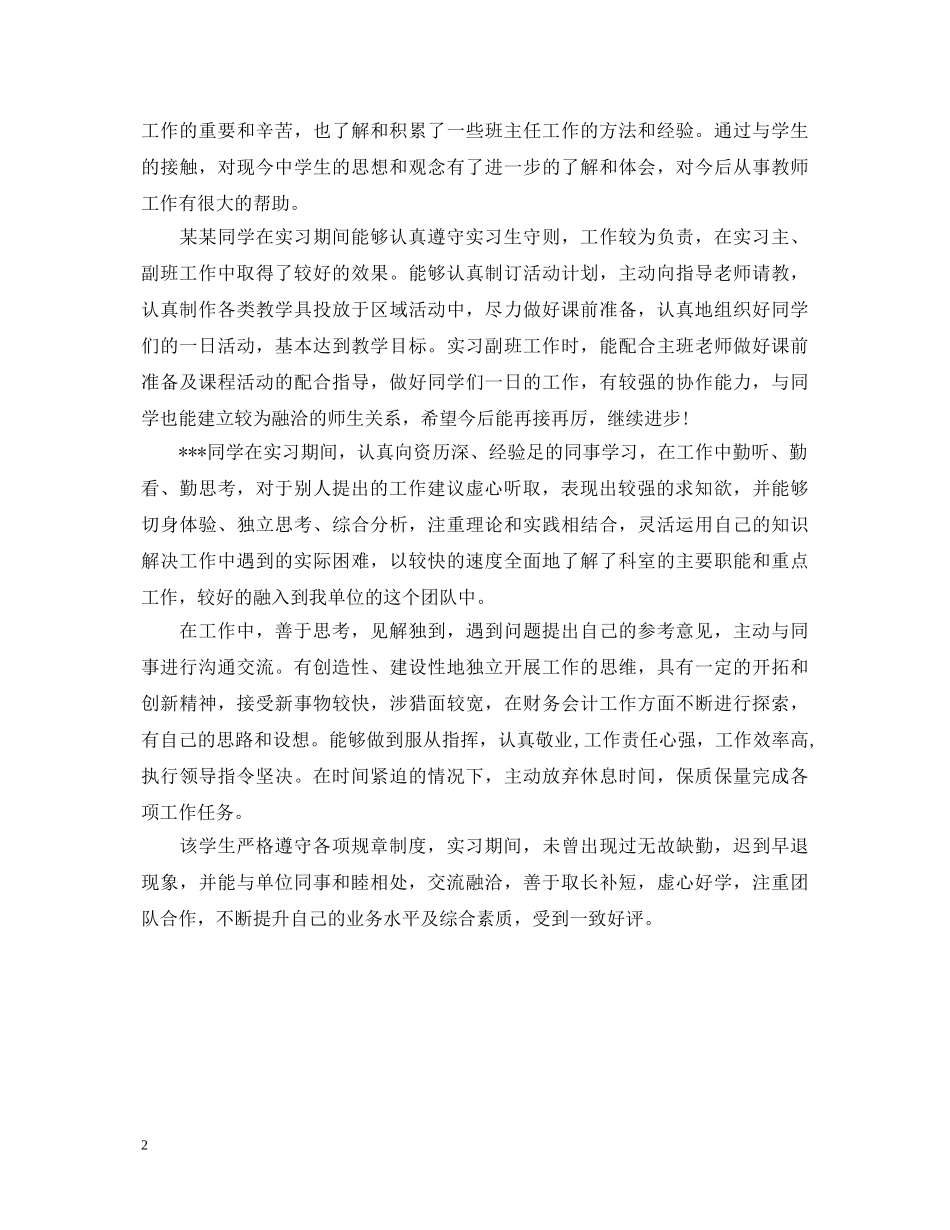 工作的重要和辛苦，也了解和积累了一些班主任工作的方法和经验。通过与学生的接触，对现今中学生的思想和观念有了进一步的了解和体会，对今后从事教师工作有很大的帮助。

某某同学在实习期间能够认真遵守实习生守则，工作较为负责，在实习主、副班工作中取得了较好的效果。能够认真制订活动计划，主动向指导老师请教，认真制作各类教学具投放于区域活动中，尽力做好课前准备，认真地组织好同学们的一日活动，基本达到教学目标。实习副班工作时，能配合主班老师做好课前准备及课程活动的配合指导，做好同学们一日的工作，有较强的协作能力，与同学也能建立较为融洽的师生关系，希望今后能再接再厉，继续进步！

***同学在实习期间，认真向资历深、经验足的同事学习，在工作中勤听、勤看、勤思考，对于别人提出的工作建议虚心听取，表现出较强的求知欲，并能够切身体验、独立思考、综合分析，注重理论和实践相结合，灵活运用自己的知识解决工作中遇到的实际困难，以较快的速度全面地了解了科室的主要职能和重点工作，较好的融入到我单位的这个团队中。

在工作中，善于思考，见解独到，遇到问题提出自己的参考意见，主动与同事进行沟通交流。有创造性、建设性地独立开展工作的思维，具有一定的开拓和创新精神，接受新事物较快，涉猎面较宽，在财务会计工作方面不断进行探索，有自己的思路和设想。能够做到服从指挥，认真敬业，工作责任心强，工作效率高，执行领导指令坚决。在时间紧迫的情况下，主动放弃休息时间，保质保量完成各项工作任务。

该学生严格遵守各项规章制度，实习期间，未曾出现过无故缺勤，迟到早退现象，并能与单位同事和睦相处，交流融洽，善于取长补短，虚心好学，注重团队合作，不断提升自己的业务水平及综合素质，受到一致好评。

2